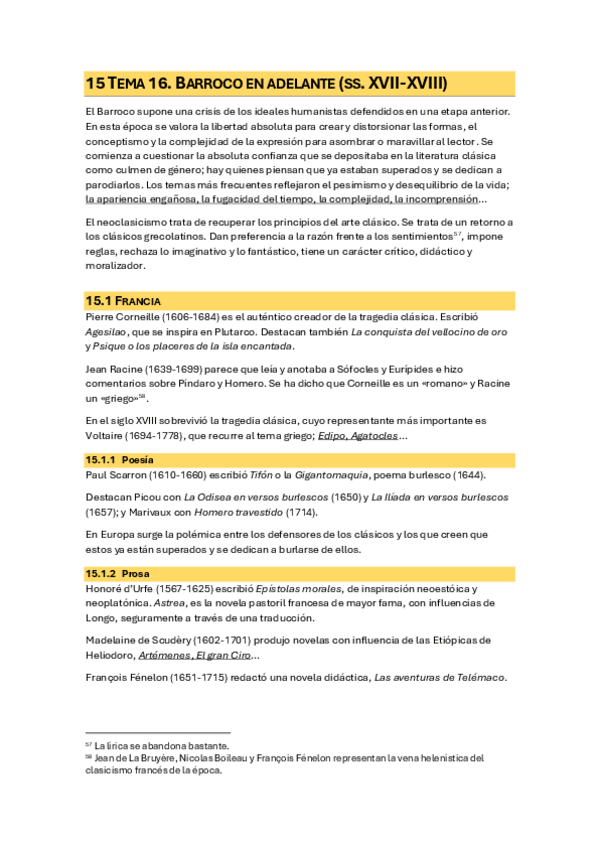 15 TEMA 16. BARROCO EN ADELANTE (SS. XVII-XVIII)

El Barroco supone una crisis de los ideales humanistas defendidos en una etapa anterior. En esta época se valora la libertad absoluta para crear y distorsionar las formas, el conceptismo y la complejidad de la expresión para asombrar o maravillar al lector. Se comienza a cuestionar la absoluta confianza que se depositaba en la literatura clásica como culmen de género; hay quienes piensan que ya estaban superados y se dedican a parodiarlos. Los temas más frecuentes reflejaron el pesimismo y desequilibrio de la vida; la apariencia engañosa, la fugacidad del tiempo, la complejidad, la incomprensión...

El neoclasicismo trata de recuperar los principios del arte clásico. Se trata de un retorno a los clásicos grecolatinos. Dan preferencia a la razón frente a los sentimientos$^{57}$, impone reglas, rechaza lo imaginativo y lo fantástico, tiene un carácter crítico, didáctico y moralizador.

15.1 FRANCIA

Pierre Corneille (1606-1684) es el auténtico creador de la tragedia clásica. Escribió Agesilao, que se inspira en Plutarco. Destacan también La conquista del vellocino de oro y Psique o los placeres de la isla encantada.

Jean Racine (1639-1699) parece que leía y anotaba a Sófocles y Eurípides e hizo comentarios sobre Píndaro y Homero. Se ha dicho que Corneille es un «romano» y Racine un «griego»$^{58}$.

En el siglo XVIII sobrevivió la tragedia clásica, cuyo representante más importante es Voltaire (1694-1778), que recurre al tema griego; Edipo, Agatocles...

15.1.1 Poesía

Paul Scarron (1610-1660) escribió Tifón o la Gigantomaquia, poema burlesco (1644).

Destacan Picou con La Odisea en versos burlescos (1650) y La Ilíada en versos burlescos (1657); y Marivaux con Homero travestido (1714).

En Europa surge la polémica entre los defensores de los clásicos y los que creen que estos ya están superados y se dedican a burlarse de ellos.

15.1.2 Prosa

Honoré d'Urfe (1567-1625) escribió Epístolas morales, de inspiración neoestóica y neoplatónica. Astrea, es la novela pastoril francesa de mayor fama, con influencias de Longo, seguramente a través de una traducción.

Madelaine de Scudèry (1602-1701) produjo novelas con influencia de las Etiópicas de Heliodoro, Artámenes, El gran Ciro...

François Fénelon (1651-1715) redactó una novela didáctica, Las aventuras de Telémaco.

$^{57}$ La lírica se abandona bastante.
$^{58}$ Jean de La Bruyère, Nicolas Boileau y François Fénelon representan la vena helenística del clasicismo francés de la época.